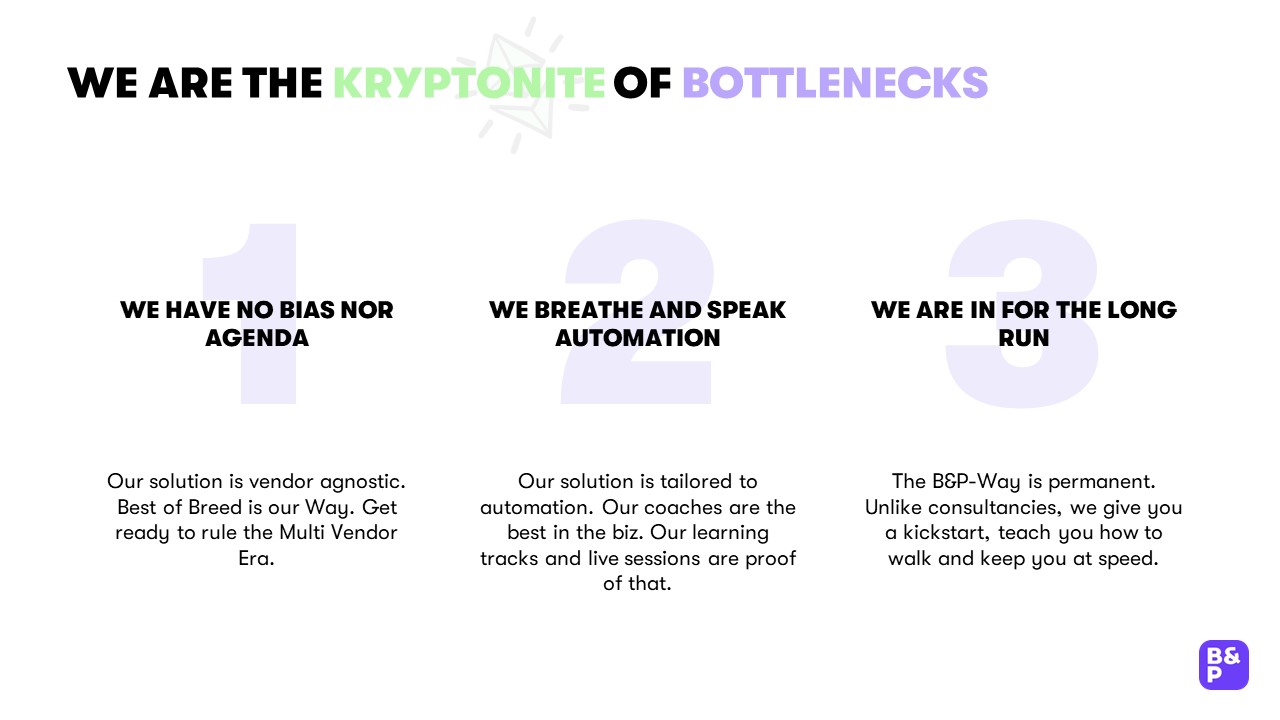 WE ARE THE KRYPTONITE OF BOTTLENECKS

1

WE HAVE NO BIAS NOR AGENDA

Our solution is vendor agnostic. Best of Breed is our Way. Get ready to rule the Multi Vendor Era.

2

WE BREATHE AND SPEAK AUTOMATION

Our solution is tailored to automation. Our coaches are the best in the biz. Our learning tracks and live sessions are proof of that.

3

WE ARE IN FOR THE LONG RUN

The B&P-Way is permanent. Unlike consultancies, we give you a kickstart, teach you how to walk and keep you at speed.

B&P